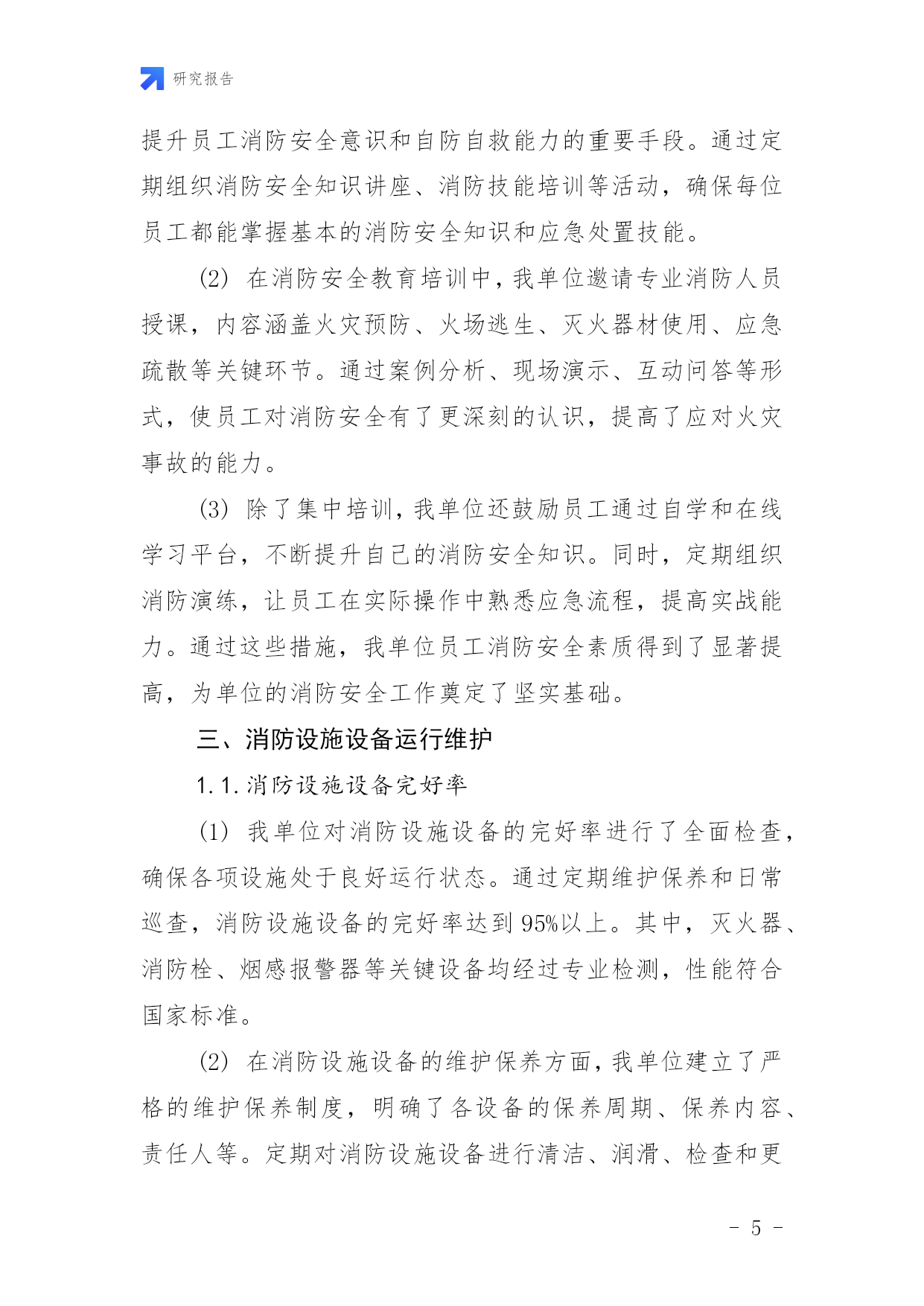 研究报告

提升员工消防安全意识和自防自救能力的重要手段。通过定期组织消防安全知识讲座、消防技能培训等活动，确保每位员工都能掌握基本的消防安全知识和应急处置技能。

(2) 在消防安全教育培训中，我单位邀请专业消防人员授课，内容涵盖火灾预防、火场逃生、灭火器材使用、应急疏散等关键环节。通过案例分析、现场演示、互动问答等形式，使员工对消防安全有了更深刻的认识，提高了应对火灾事故的能力。

(3) 除了集中培训，我单位还鼓励员工通过自学和在线学习平台，不断提升自己的消防安全知识。同时，定期组织消防演练，让员工在实际操作中熟悉应急流程，提高实战能力。通过这些措施，我单位员工消防安全素质得到了显著提高，为单位的消防安全工作奠定了坚实基础。

三、消防设施设备运行维护

1.1.消防设施设备完好率

(1) 我单位对消防设施设备的完好率进行了全面检查，确保各项设施处于良好运行状态。通过定期维护保养和日常巡查，消防设施设备的完好率达到95%以上。其中，灭火器、消防栓、烟感报警器等关键设备均经过专业检测，性能符合国家标准。

(2) 在消防设施设备的维护保养方面，我单位建立了严格的维护保养制度，明确了各设备的保养周期、保养内容、责任人等。定期对消防设施设备进行清洁、润滑、检查和更

- 5 -